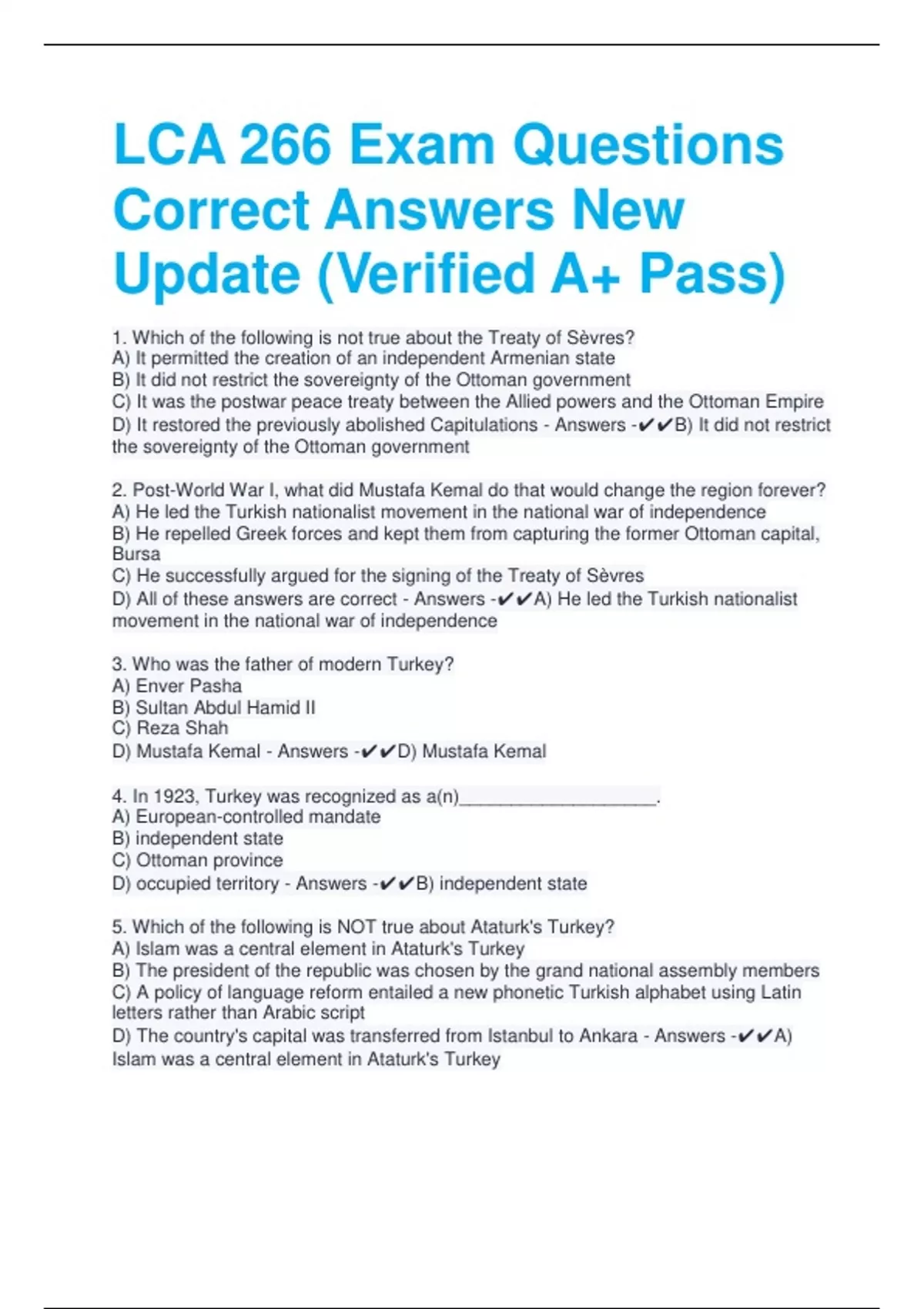 LCA 266 Exam Questions Correct Answers New Update (Verified A+ Pass)

1. Which of the following is not true about the Treaty of Sèvres?
A) It permitted the creation of an independent Armenian state
B) It did not restrict the sovereignty of the Ottoman government
C) It was the postwar peace treaty between the Allied powers and the Ottoman Empire
D) It restored the previously abolished Capitulations - Answers -✔✔B) It did not restrict the sovereignty of the Ottoman government

2. Post-World War I, what did Mustafa Kemal do that would change the region forever?
A) He led the Turkish nationalist movement in the national war of independence
B) He repelled Greek forces and kept them from capturing the former Ottoman capital, Bursa
C) He successfully argued for the signing of the Treaty of Sèvres
D) All of these answers are correct - Answers -✔✔A) He led the Turkish nationalist movement in the national war of independence

3. Who was the father of modern Turkey?
A) Enver Pasha
B) Sultan Abdul Hamid II
C) Reza Shah
D) Mustafa Kemal - Answers -✔✔D) Mustafa Kemal

4. In 1923, Turkey was recognized as a(n)____________________.
A) European-controlled mandate
B) independent state
C) Ottoman province
D) occupied territory - Answers -✔✔B) independent state

5. Which of the following is NOT true about Ataturk's Turkey?
A) Islam was a central element in Ataturk's Turkey
B) The president of the republic was chosen by the grand national assembly members
C) A policy of language reform entailed a new phonetic Turkish alphabet using Latin letters rather than Arabic script
D) The country's capital was transferred from Istanbul to Ankara - Answers -✔✔A) Islam was a central element in Ataturk's Turkey